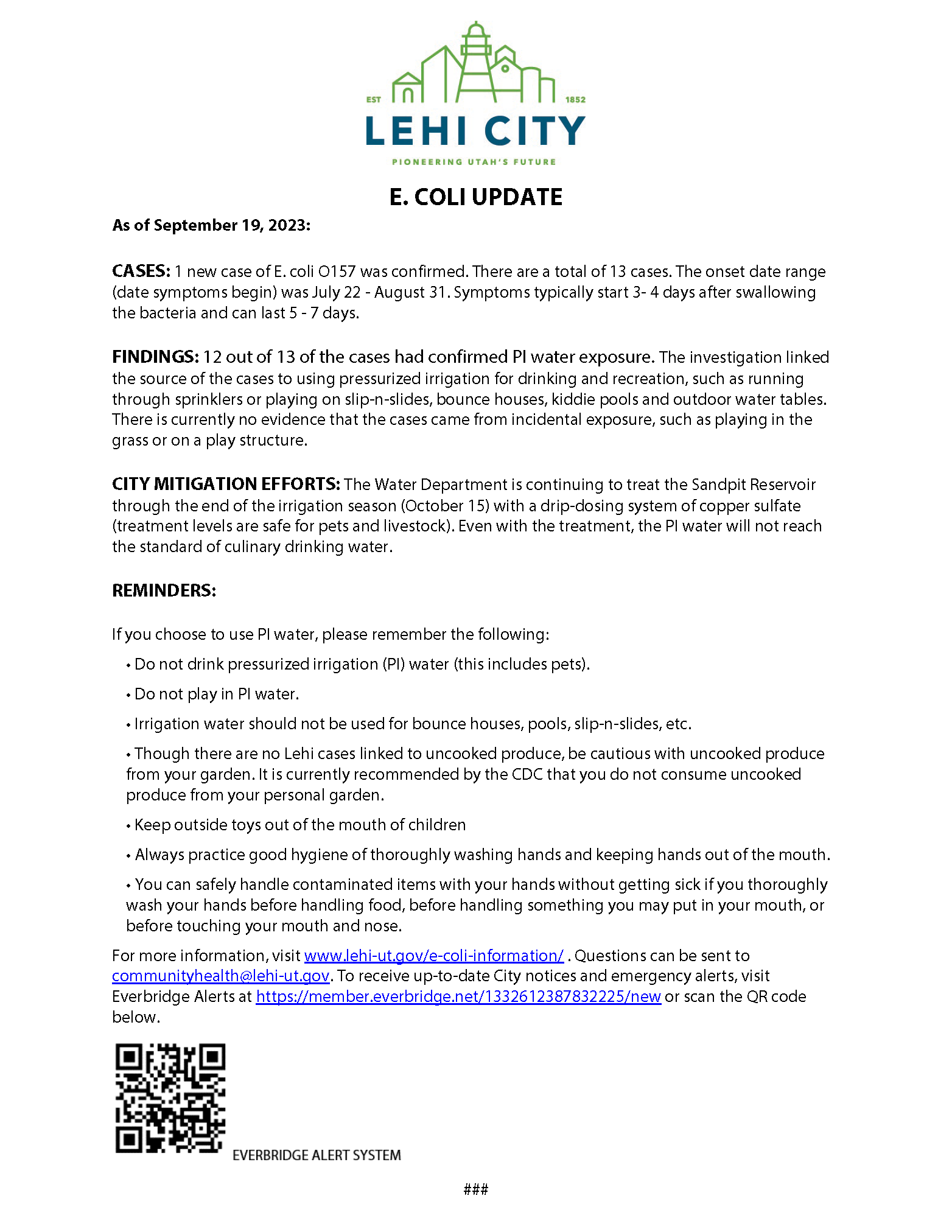 EST 1852
LEHI CITY
PIONEERING UTAH'S FUTURE

E. COLI UPDATE

As of September 19, 2023:

CASES: 1 new case of E. coli O157 was confirmed. There are a total of 13 cases. The onset date range (date symptoms begin) was July 22 - August 31. Symptoms typically start 3- 4 days after swallowing the bacteria and can last 5 - 7 days.

FINDINGS: 12 out of 13 of the cases had confirmed PI water exposure. The investigation linked the source of the cases to using pressurized irrigation for drinking and recreation, such as running through sprinklers or playing on slip-n-slides, bounce houses, kiddie pools and outdoor water tables. There is currently no evidence that the cases came from incidental exposure, such as playing in the grass or on a play structure.

CITY MITIGATION EFFORTS: The Water Department is continuing to treat the Sandpit Reservoir through the end of the irrigation season (October 15) with a drip-dosing system of copper sulfate (treatment levels are safe for pets and livestock). Even with the treatment, the PI water will not reach the standard of culinary drinking water.

REMINDERS:

If you choose to use PI water, please remember the following:

• Do not drink pressurized irrigation (PI) water (this includes pets).

• Do not play in PI water.

• Irrigation water should not be used for bounce houses, pools, slip-n-slides, etc.

• Though there are no Lehi cases linked to uncooked produce, be cautious with uncooked produce from your garden. It is currently recommended by the CDC that you do not consume uncooked produce from your personal garden.

• Keep outside toys out of the mouth of children

• Always practice good hygiene of thoroughly washing hands and keeping hands out of the mouth.

• You can safely handle contaminated items with your hands without getting sick if you thoroughly wash your hands before handling food, before handling something you may put in your mouth, or before touching your mouth and nose.

For more information, visit www.lehi-ut.gov/e-coli-information/ . Questions can be sent to communityhealth@lehi-ut.gov. To receive up-to-date City notices and emergency alerts, visit Everbridge Alerts at https://member.everbridge.net/1332612387832225/new or scan the QR code below.

EVERBRIDGE ALERT SYSTEM

###